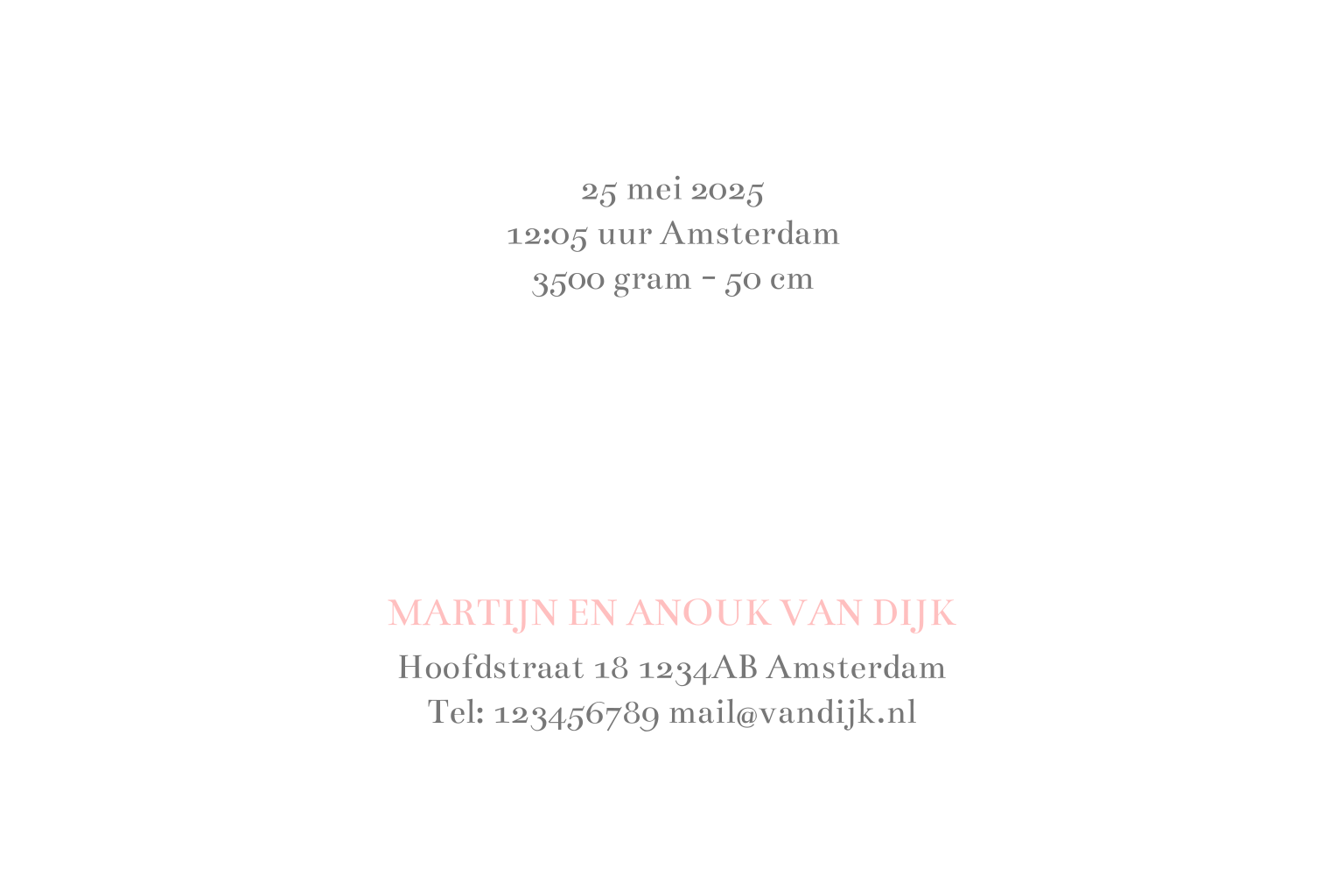 25 mei 2025
12:05 uur Amsterdam
3500 gram - 50 cm

MARTIJN EN ANOUK VAN DIJK
Hoofdstraat 18 1234AB Amsterdam
Tel: 123456789 mail@vandijk.nl